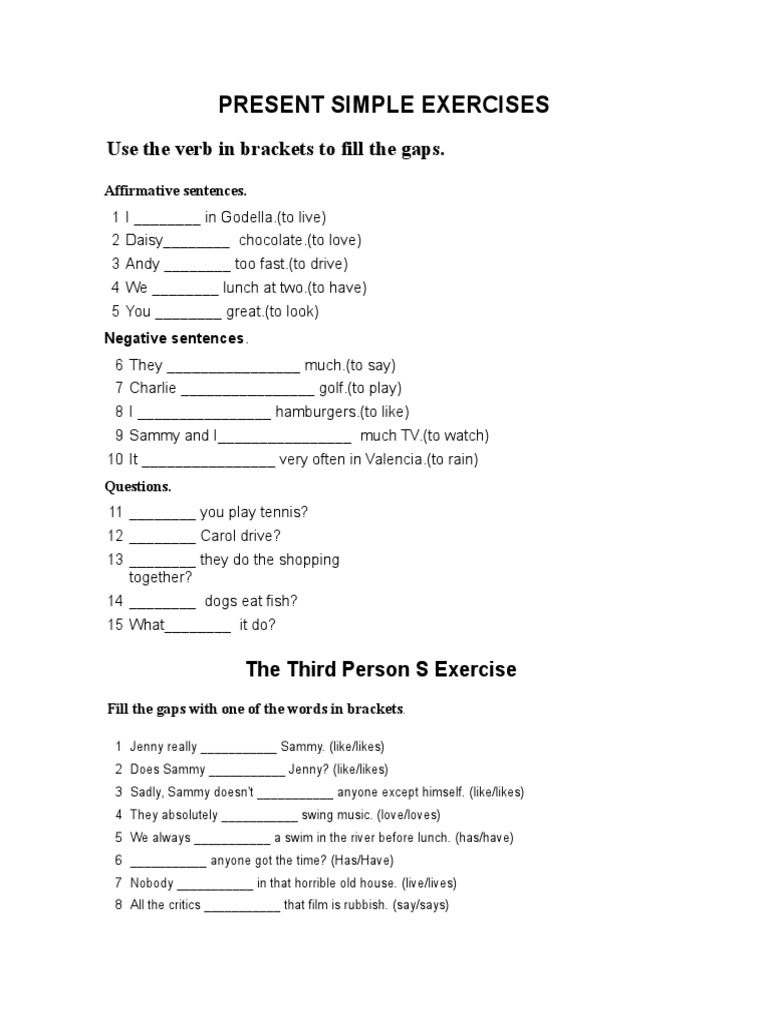 PRESENT SIMPLE EXERCISES

Use the verb in brackets to fill the gaps.

Affirmative sentences.

1 I ________ in Godella.(to live)
2 Daisy________ chocolate.(to love)
3 Andy ________ too fast.(to drive)
4 We ________ lunch at two.(to have)
5 You ________ great.(to look)

Negative sentences.

6 They ________________ much.(to say)
7 Charlie ________________ golf.(to play)
8 I ________________ hamburgers.(to like)
9 Sammy and I________________ much TV.(to watch)
10 It ________________ very often in Valencia.(to rain)

Questions.

11 ________ you play tennis?
12 ________ Carol drive?
13 ________ they do the shopping together?
14 ________ dogs eat fish?
15 What________ it do?

The Third Person S Exercise

Fill the gaps with one of the words in brackets.

1 Jenny really ___________ Sammy. (like/likes)
2 Does Sammy ___________ Jenny? (like/likes)
3 Sadly, Sammy doesn't ___________ anyone except himself. (like/likes)
4 They absolutely ___________ swing music. (love/loves)
5 We always ___________ a swim in the river before lunch. (has/have)
6 ___________ anyone got the time? (Has/Have)
7 Nobody ___________ in that horrible old house. (live/lives)
8 All the critics ___________ that film is rubbish. (say/says)